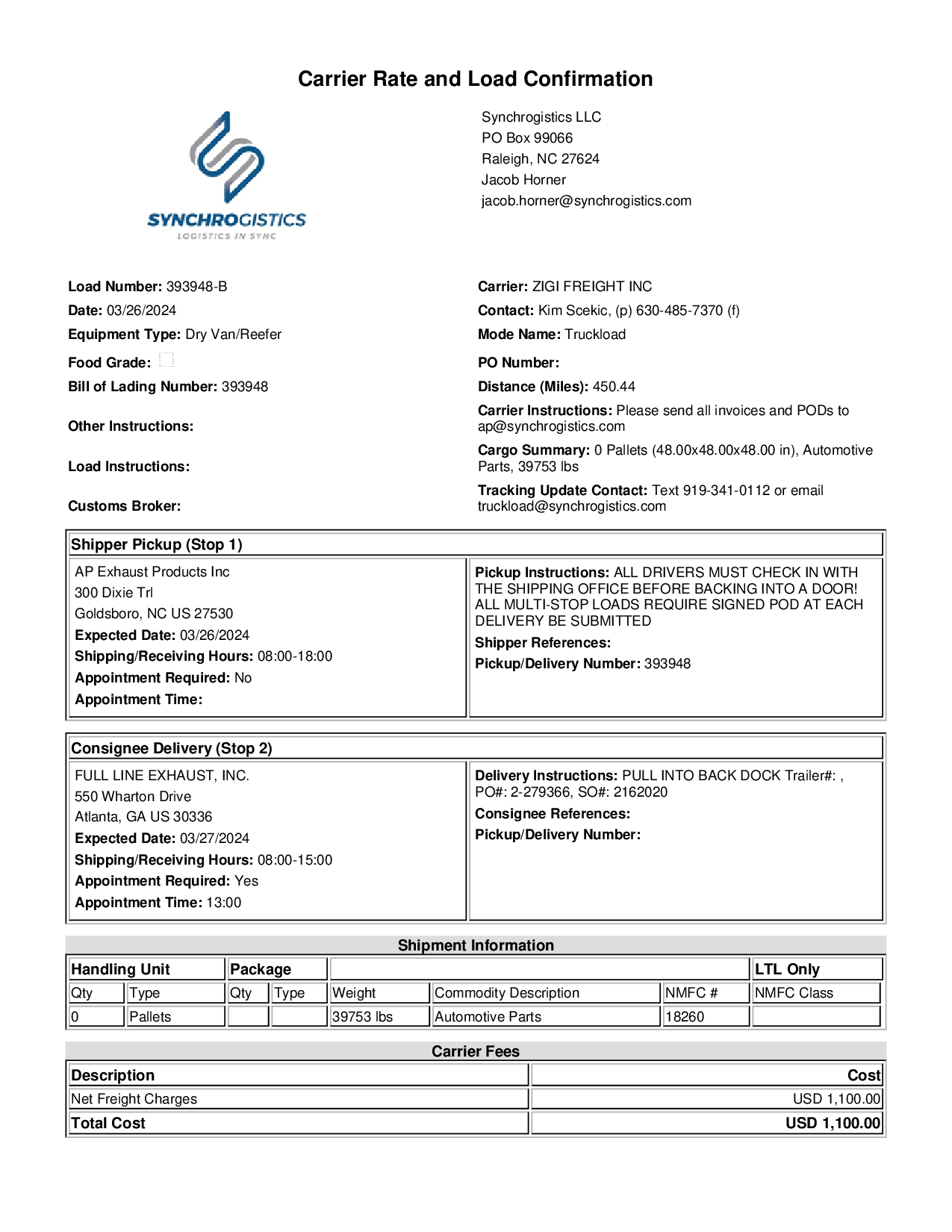 Carrier Rate and Load Confirmation

SYNCHROGISTICS
LOGISTICS IN SYNC

Synchrogistics LLC
PO Box 99066
Raleigh, NC 27624
Jacob Horner
jacob.horner@synchrogistics.com

Load Number: 393948-B
Date: 03/26/2024
Equipment Type: Dry Van/Reefer
Food Grade:
Bill of Lading Number: 393948

Other Instructions:

Load Instructions:

Customs Broker:

Carrier: ZIGI FREIGHT INC
Contact: Kim Scekic, (p) 630-485-7370 (f)
Mode Name: Truckload
PO Number:
Distance (Miles): 450.44
Carrier Instructions: Please send all invoices and PODs to ap@synchrogistics.com
Cargo Summary: 0 Pallets (48.00x48.00x48.00 in), Automotive Parts, 39753 lbs
Tracking Update Contact: Text 919-341-0112 or email truckload@synchrogistics.com

Shipper Pickup (Stop 1)

AP Exhaust Products Inc
300 Dixie Trl
Goldsboro, NC US 27530
Expected Date: 03/26/2024
Shipping/Receiving Hours: 08:00-18:00
Appointment Required: No
Appointment Time:

Pickup Instructions: ALL DRIVERS MUST CHECK IN WITH THE SHIPPING OFFICE BEFORE BACKING INTO A DOOR! ALL MULTI-STOP LOADS REQUIRE SIGNED POD AT EACH DELIVERY BE SUBMITTED
Shipper References:
Pickup/Delivery Number: 393948

Consignee Delivery (Stop 2)

FULL LINE EXHAUST, INC.
550 Wharton Drive
Atlanta, GA US 30336
Expected Date: 03/27/2024
Shipping/Receiving Hours: 08:00-15:00
Appointment Required: Yes
Appointment Time: 13:00

Delivery Instructions: PULL INTO BACK DOCK Trailer#: , PO#: 2-279366, SO#: 2162020
Consignee References:
Pickup/Delivery Number:

Shipment Information

| Handling Unit | | Package | | | | | LTL Only |
|---|---|---|---|---|---|---|---|
| Qty | Type | Qty | Type | Weight | Commodity Description | NMFC # | NMFC Class |
| 0 | Pallets | | | 39753 lbs | Automotive Parts | 18260 | |

Carrier Fees

| Description | Cost |
|---|---|
| Net Freight Charges | USD 1,100.00 |
| Total Cost | USD 1,100.00 |